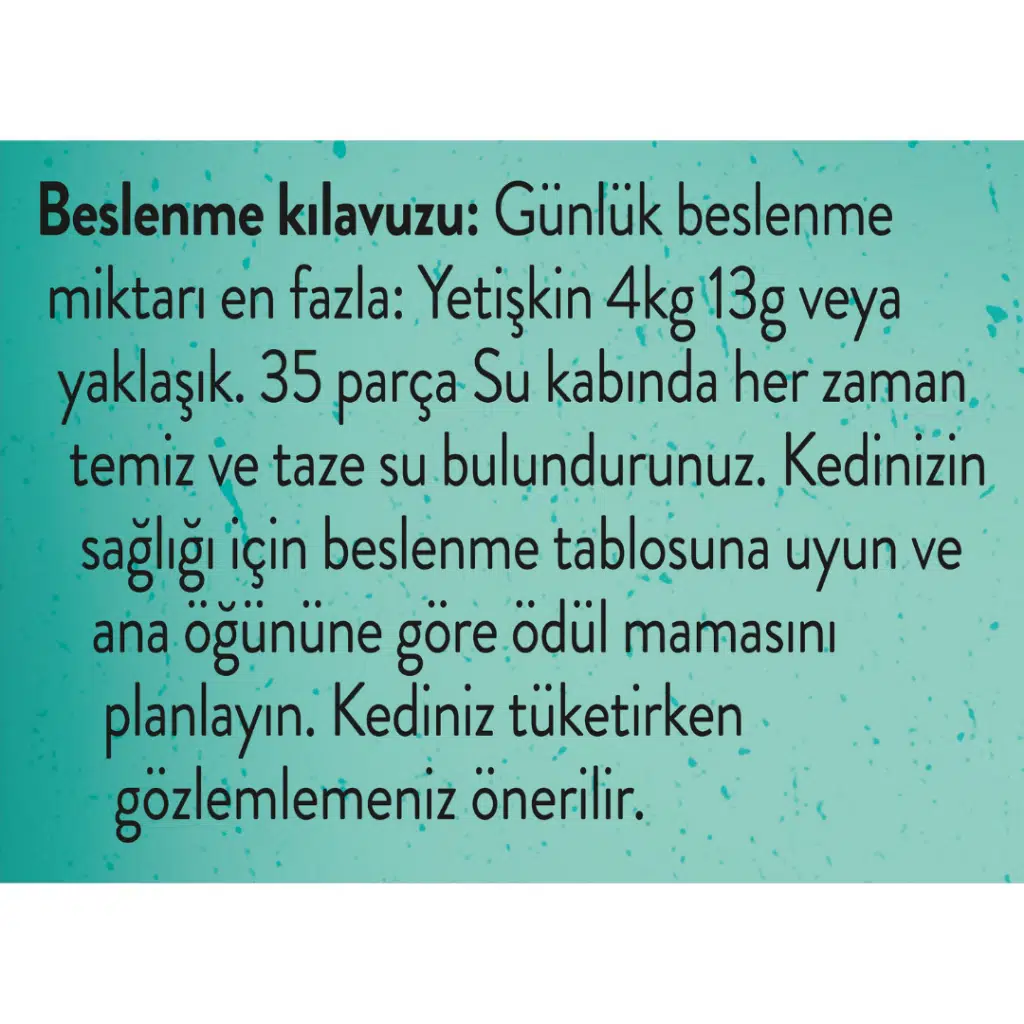 Beslenme kılavuzu: Günlük beslenme miktarı en fazla: Yetişkin 4kg 13g veya yaklaşık. 35 parça Su kabında her zaman temiz ve taze su bulundurunuz. Kedinizin sağlığı için beslenme tablosuna uyun ve ana öğününe göre ödül mamasını planlayın. Kediniz tüketirken gözlemlemeniz önerilir.